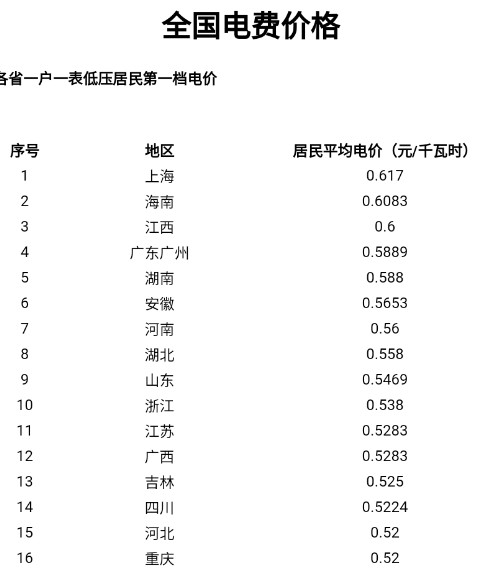 全国电费价格

各省一户一表低压居民第一档电价

| 序号 | 地区 | 居民平均电价（元/千瓦时） |
|---|---|---|
| 1 | 上海 | 0.617 |
| 2 | 海南 | 0.6083 |
| 3 | 江西 | 0.6 |
| 4 | 广东广州 | 0.5889 |
| 5 | 湖南 | 0.588 |
| 6 | 安徽 | 0.5653 |
| 7 | 河南 | 0.56 |
| 8 | 湖北 | 0.558 |
| 9 | 山东 | 0.5469 |
| 10 | 浙江 | 0.538 |
| 11 | 江苏 | 0.5283 |
| 12 | 广西 | 0.5283 |
| 13 | 吉林 | 0.525 |
| 14 | 四川 | 0.5224 |
| 15 | 河北 | 0.52 |
| 16 | 重庆 | 0.52 |